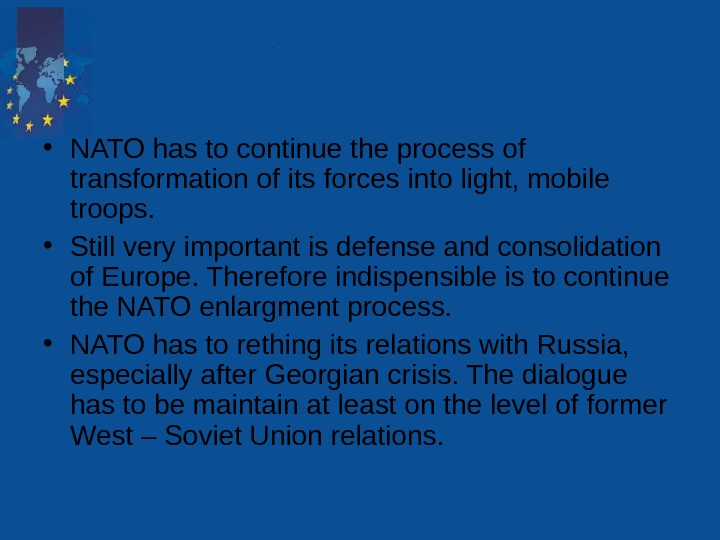 • NATO has to continue the process of transformation of its forces into light, mobile troops.

• Still very important is defense and consolidation of Europe. Therefore indispensible is to continue the NATO enlargment process.

• NATO has to rething its relations with Russia, especially after Georgian crisis. The dialogue has to be maintain at least on the level of former West – Soviet Union relations.